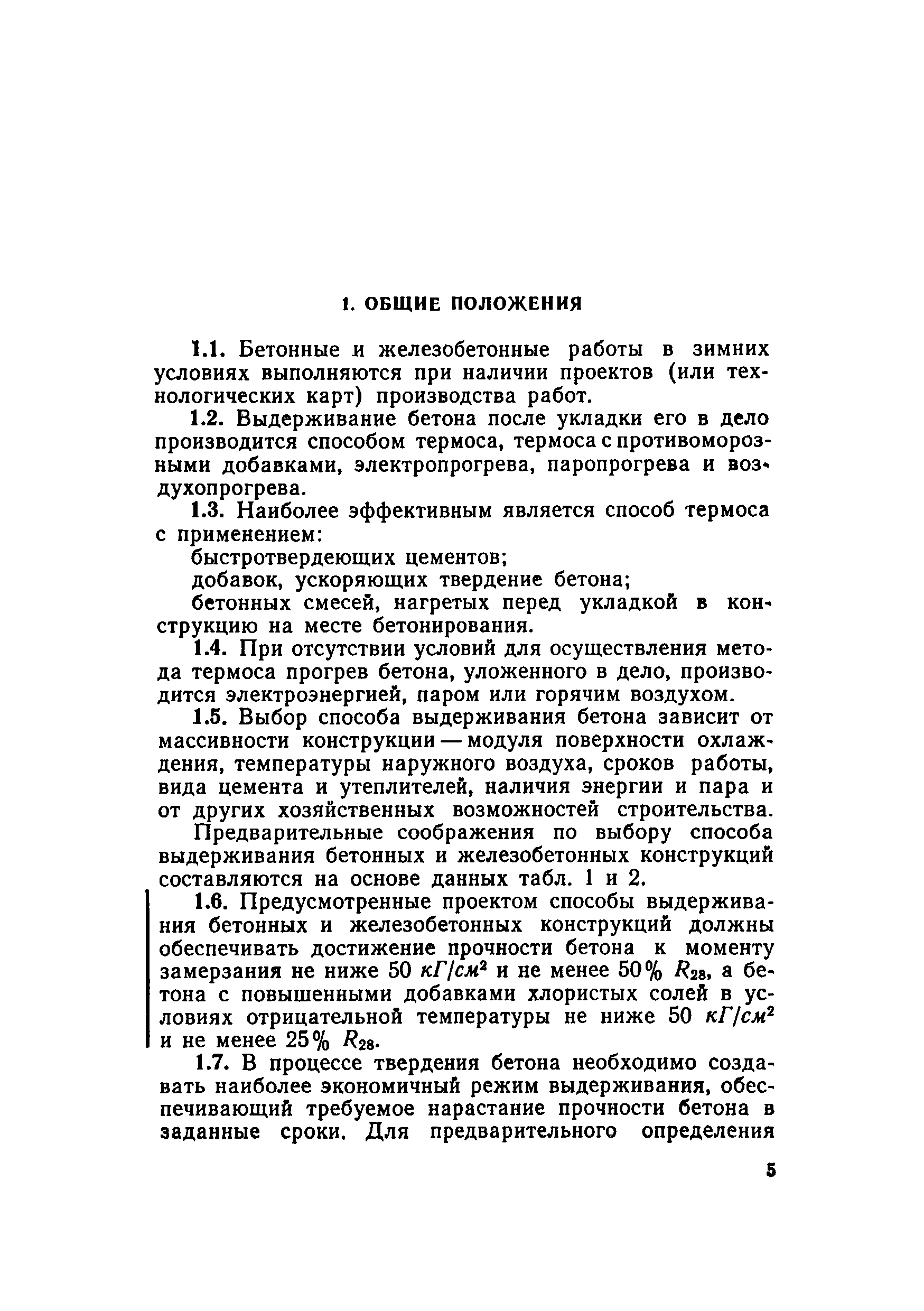 1. ОБЩИЕ ПОЛОЖЕНИЯ

1.1. Бетонные и железобетонные работы в зимних условиях выполняются при наличии проектов (или технологических карт) производства работ.

1.2. Выдерживание бетона после укладки его в дело производится способом термоса, термоса с противоморозными добавками, электропрогрева, паропрогрева и воздухопрогрева.

1.3. Наиболее эффективным является способ термоса с применением:

быстротвердеющих цементов;

добавок, ускоряющих твердение бетона;

бетонных смесей, нагретых перед укладкой в конструкцию на месте бетонирования.

1.4. При отсутствии условий для осуществления метода термоса прогрев бетона, уложенного в дело, производится электроэнергией, паром или горячим воздухом.

1.5. Выбор способа выдерживания бетона зависит от массивности конструкции — модуля поверхности охлаждения, температуры наружного воздуха, сроков работы, вида цемента и утеплителей, наличия энергии и пара и от других хозяйственных возможностей строительства.

Предварительные соображения по выбору способа выдерживания бетонных и железобетонных конструкций составляются на основе данных табл. 1 и 2.

1.6. Предусмотренные проектом способы выдерживания бетонных и железобетонных конструкций должны обеспечивать достижение прочности бетона к моменту замерзания не ниже 50 $кГ/см^2$ и не менее 50% $R_{28}$, а бетона с повышенными добавками хлористых солей в условиях отрицательной температуры не ниже 50 $кГ/см^2$ и не менее 25% $R_{28}$.

1.7. В процессе твердения бетона необходимо создавать наиболее экономичный режим выдерживания, обеспечивающий требуемое нарастание прочности бетона в заданные сроки. Для предварительного определения

5